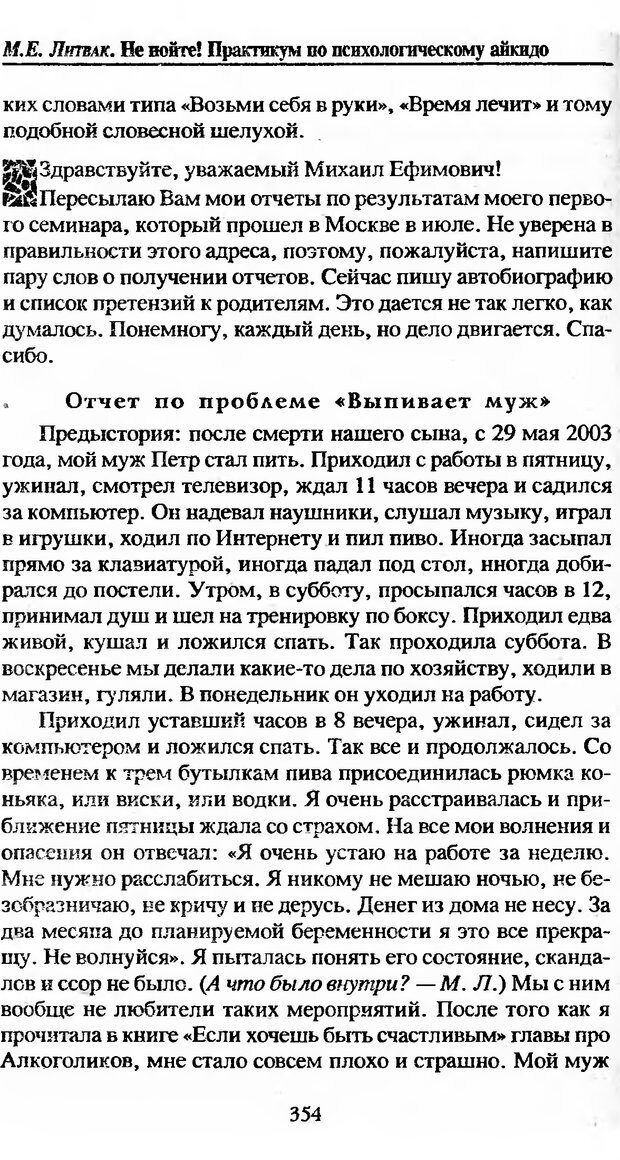 М.Е. Литвак. Не нойте! Практикум по психологическому айкидо

ких словами типа «Возьми себя в руки», «Время лечит» и тому подобной словесной шелухой.

Здравствуйте, уважаемый Михаил Ефимович!

Пересылаю Вам мои отчеты по результатам моего первого семинара, который прошел в Москве в июле. Не уверена в правильности этого адреса, поэтому, пожалуйста, напишите пару слов о получении отчетов. Сейчас пишу автобиографию и список претензий к родителям. Это дается не так легко, как думалось. Понемногу, каждый день, но дело двигается. Спасибо.

Отчет по проблеме «Выпивает муж»

Предыстория: после смерти нашего сына, с 29 мая 2003 года, мой муж Петр стал пить. Приходил с работы в пятницу, ужинал, смотрел телевизор, ждал 11 часов вечера и садился за компьютер. Он надевал наушники, слушал музыку, играл в игрушки, ходил по Интернету и пил пиво. Иногда засыпал прямо за клавиатурой, иногда падал под стол, иногда добирался до постели. Утром, в субботу, просыпался часов в 12, принимал душ и шел на тренировку по боксу. Приходил едва живой, кушал и ложился спать. Так проходила суббота. В воскресенье мы делали какие-то дела по хозяйству, ходили в магазин, гуляли. В понедельник он уходил на работу.

Приходил уставший часов в 8 вечера, ужинал, сидел за компьютером и ложился спать. Так все и продолжалось. Со временем к трем бутылкам пива присоединилась рюмка коньяка, или виски, или водки. Я очень расстраивалась и приближение пятницы ждала со страхом. На все мои волнения и опасения он отвечал: «Я очень устаю на работе за неделю. Мне нужно расслабиться. Я никому не мешаю ночью, не безобразничаю, не кричу и не дерусь. Денег из дома не несу. За два месяца до планируемой беременности я это все прекращу. Не волнуйся». Я пыталась понять его состояние, скандалов и ссор не было. (А что было внутри? — М. Л.) Мы с ним вообще не любители таких мероприятий. После того как я прочитала в книге «Если хочешь быть счастливым» главы про Алкоголиков, мне стало совсем плохо и страшно. Мой муж

354